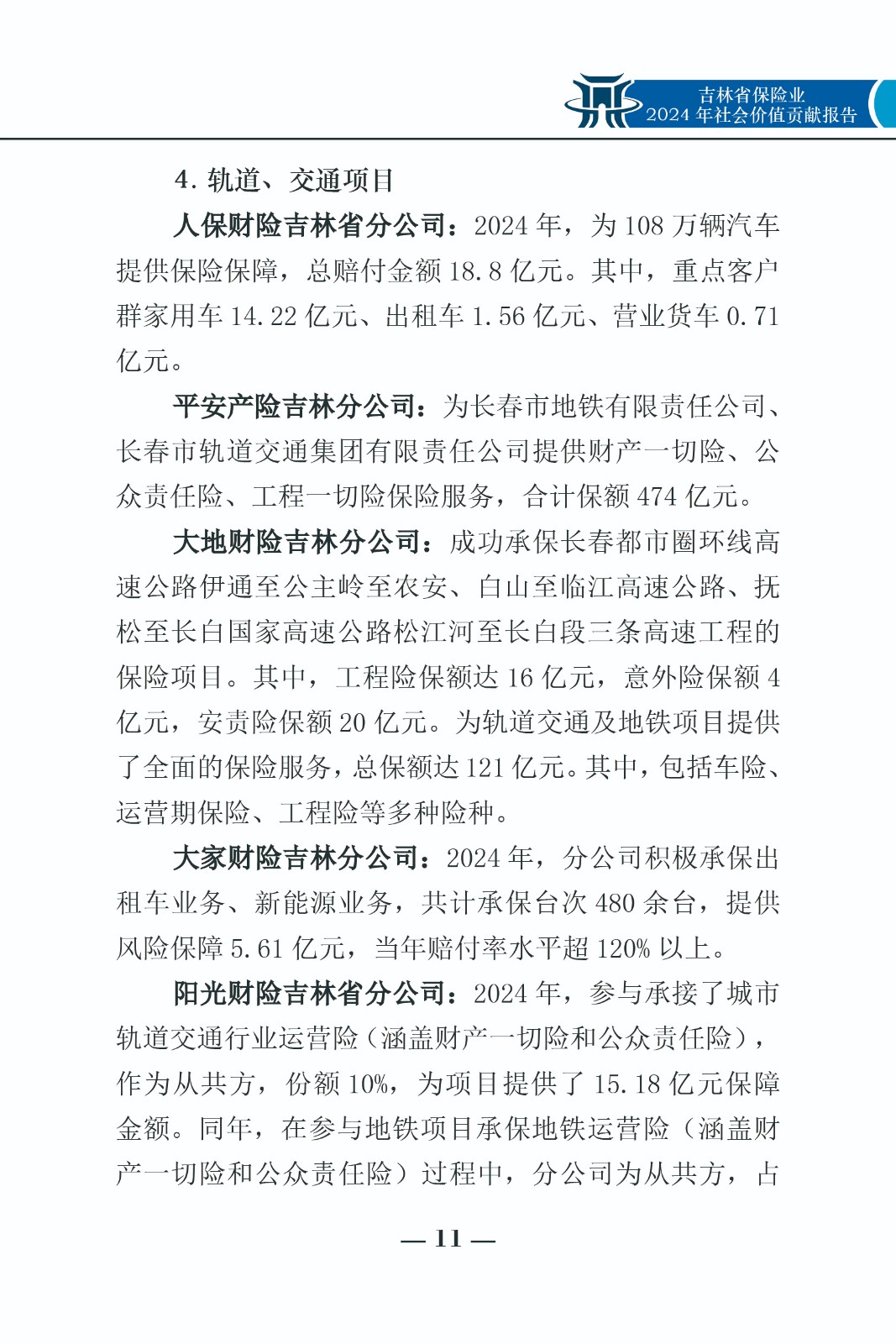 吉林省保险业
2024 年社会价值贡献报告

4. 轨道、交通项目

人保财险吉林省分公司：2024 年，为 108 万辆汽车提供保险保障，总赔付金额 18.8 亿元。其中，重点客户群家用车 14.22 亿元、出租车 1.56 亿元、营业货车 0.71 亿元。

平安产险吉林分公司：为长春市地铁有限责任公司、长春市轨道交通集团有限责任公司提供财产一切险、公众责任险、工程一切险保险服务，合计保额 474 亿元。

大地财险吉林分公司：成功承保长春都市圈环线高速公路伊通至公主岭至农安、白山至临江高速公路、抚松至长白国家高速公路松江河至长白段三条高速工程的保险项目。其中，工程险保额达 16 亿元，意外险保额 4 亿元，安责险保额 20 亿元。为轨道交通及地铁项目提供了全面的保险服务，总保额达 121 亿元。其中，包括车险、运营期保险、工程险等多种险种。

大家财险吉林分公司：2024 年，分公司积极承保出租车业务、新能源业务，共计承保台次 480 余台，提供风险保障 5.61 亿元，当年赔付率水平超 120% 以上。

阳光财险吉林省分公司：2024 年，参与承接了城市轨道交通行业运营险（涵盖财产一切险和公众责任险），作为从共方，份额 10%，为项目提供了 15.18 亿元保障金额。同年，在参与地铁项目承保地铁运营险（涵盖财产一切险和公众责任险）过程中，分公司为从共方，占

— 11 —